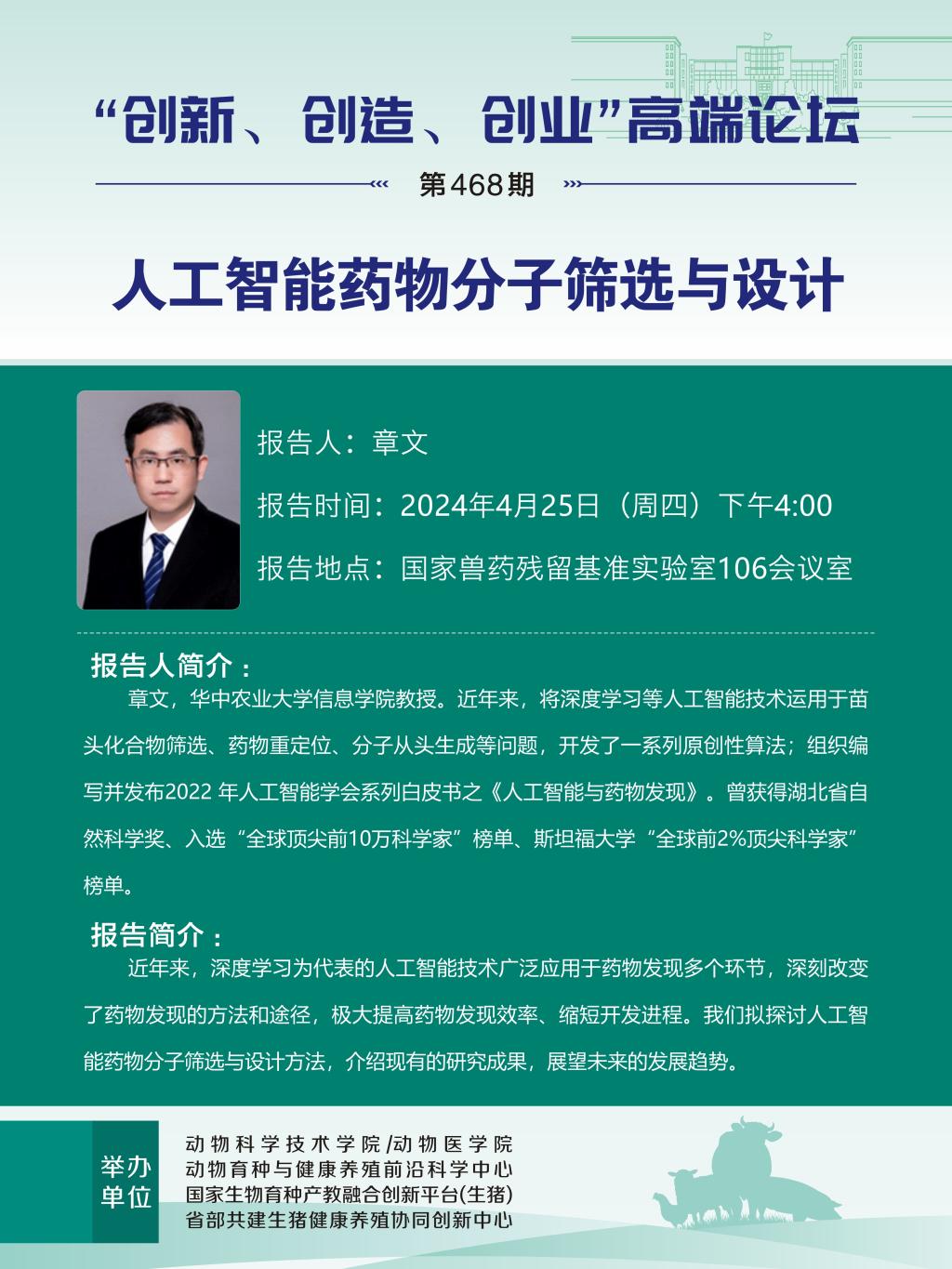 “创新、创造、创业”高端论坛

第468期

人工智能药物分子筛选与设计

报告人：章文

报告时间：2024年4月25日（周四）下午4:00

报告地点：国家兽药残留基准实验室106会议室

报告人简介：

章文，华中农业大学信息学院教授。近年来，将深度学习等人工智能技术运用于苗头化合物筛选、药物重定位、分子从头生成等问题，开发了一系列原创性算法；组织编写并发布2022 年人工智能学会系列白皮书之《人工智能与药物发现》。曾获得湖北省自然科学奖、入选“全球顶尖前10万科学家”榜单、斯坦福大学“全球前2%顶尖科学家”榜单。

报告简介：

近年来，深度学习为代表的人工智能技术广泛应用于药物发现多个环节，深刻改变了药物发现的方法和途径，极大提高药物发现效率、缩短开发进程。我们拟探讨人工智能药物分子筛选与设计方法，介绍现有的研究成果，展望未来的发展趋势。

举办单位

动物科学技术学院/动物医学院
动物育种与健康养殖前沿科学中心
国家生物育种产教融合创新平台(生猪)
省部共建生猪健康养殖协同创新中心